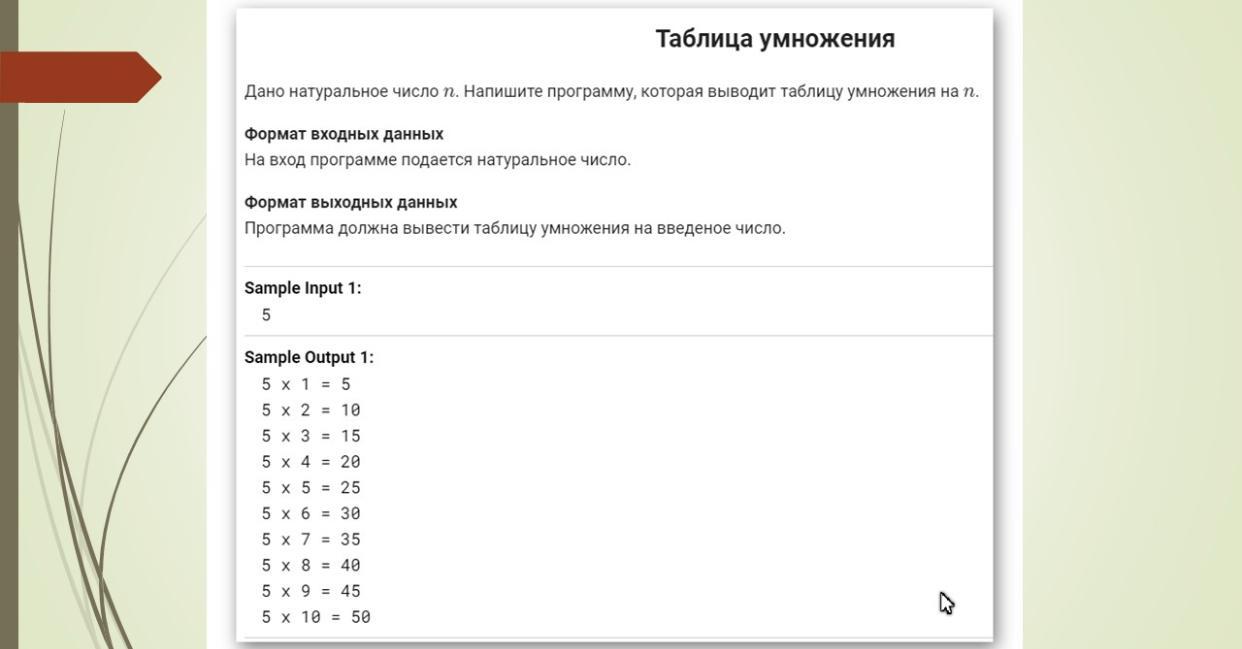 Таблица умножения

Дано натуральное число $n$. Напишите программу, которая выводит таблицу умножения на $n$.

Формат входных данных
На вход программе подается натуральное число.

Формат выходных данных
Программа должна вывести таблицу умножения на введеное число.

Sample Input 1:
5

Sample Output 1:
5 x 1 = 5
5 x 2 = 10
5 x 3 = 15
5 x 4 = 20
5 x 5 = 25
5 x 6 = 30
5 x 7 = 35
5 x 8 = 40
5 x 9 = 45
5 x 10 = 50